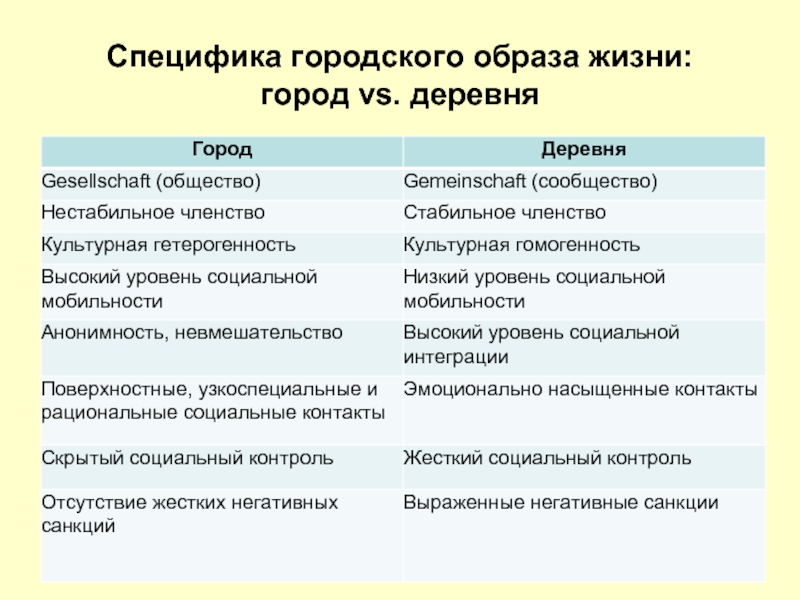 Специфика городского образа жизни: город vs. деревня

| Город | Деревня |
|---|---|
| Gesellschaft (общество) | Gemeinschaft (сообщество) |
| Нестабильное членство | Стабильное членство |
| Культурная гетерогенность | Культурная гомогенность |
| Высокий уровень социальной мобильности | Низкий уровень социальной мобильности |
| Анонимность, невмешательство | Высокий уровень социальной интеграции |
| Поверхностные, узкоспециальные и рациональные социальные контакты | Эмоционально насыщенные контакты |
| Скрытый социальный контроль | Жесткий социальный контроль |
| Отсутствие жестких негативных санкций | Выраженные негативные санкции |